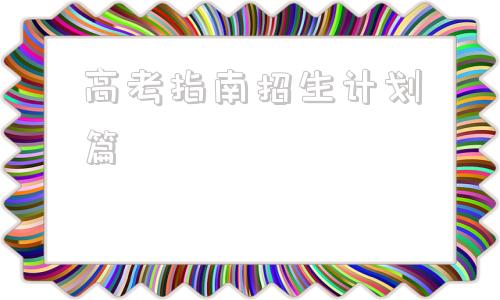 高考指南招生计划篇